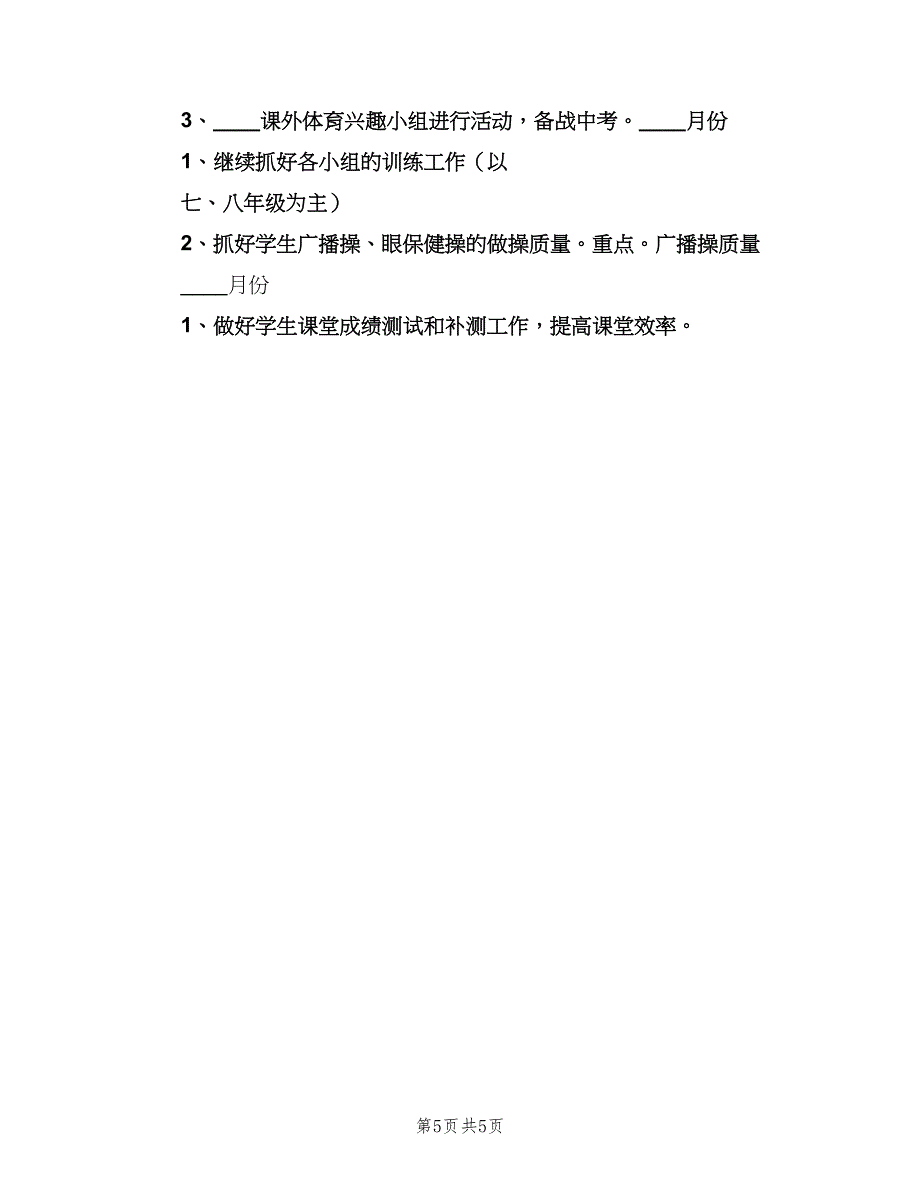 3、____课外体育兴趣小组进行活动，备战中考。____月份

1、继续抓好各小组的训练工作（以

七、八年级为主）

2、抓好学生广播操、眼保健操的做操质量。重点。广播操质量

____月份

1、做好学生课堂成绩测试和补测工作，提高课堂效率。

第5页 共5页